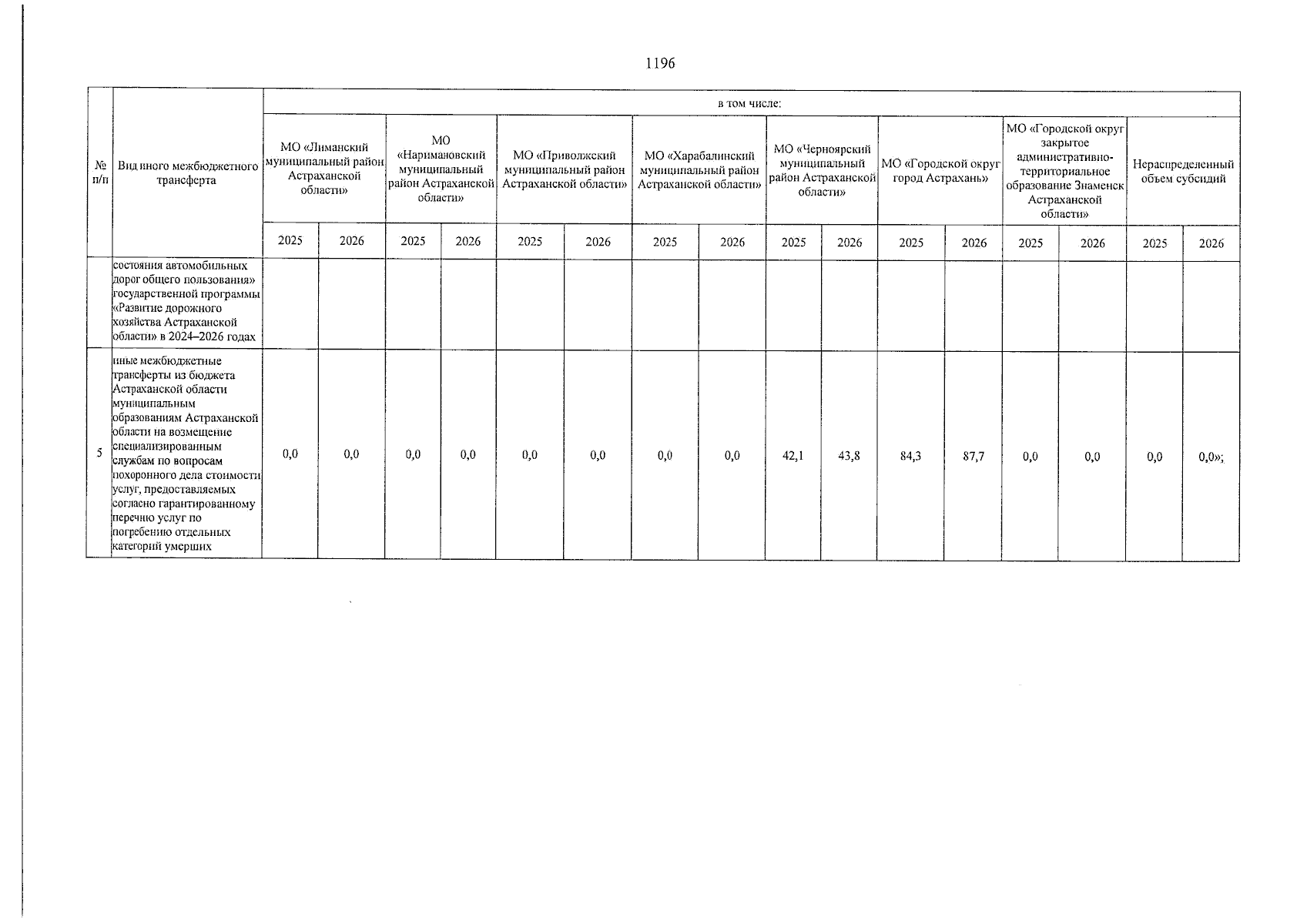 1196

| № п/п | Вид иного межбюджетного трансферта | в том числе: | | | | | | | | | | | | | | | |
|---|---|---|---|---|---|---|---|---|---|---|---|---|---|---|---|---|---|
| | | МО «Лиманский муниципальный район Астраханской области» | | МО «Наримановский муниципальный район Астраханской области» | | МО «Приволжский муниципальный район Астраханской области» | | МО «Харабалинский муниципальный район Астраханской области» | | МО «Черноярский муниципальный район Астраханской области» | | МО «Городской округ город Астрахань» | | МО «Городской округ закрытое административно-территориальное образование Знаменск Астраханской области» | | Нераспределенный объем субсидий | |
| | | 2025 | 2026 | 2025 | 2026 | 2025 | 2026 | 2025 | 2026 | 2025 | 2026 | 2025 | 2026 | 2025 | 2026 | 2025 | 2026 |
| | состояния автомобильных дорог общего пользования» государственной программы «Развитие дорожного хозяйства Астраханской области» в 2024–2026 годах | | | | | | | | | | | | | | | | |
| 5 | иные межбюджетные трансферты из бюджета Астраханской области муниципальным образованиям Астраханской области на возмещение специализированным службам по вопросам похоронного дела стоимости услуг, предоставляемых согласно гарантированному перечню услуг по погребению отдельных категорий умерших | 0,0 | 0,0 | 0,0 | 0,0 | 0,0 | 0,0 | 0,0 | 0,0 | 42,1 | 43,8 | 84,3 | 87,7 | 0,0 | 0,0 | 0,0 | 0,0»; |